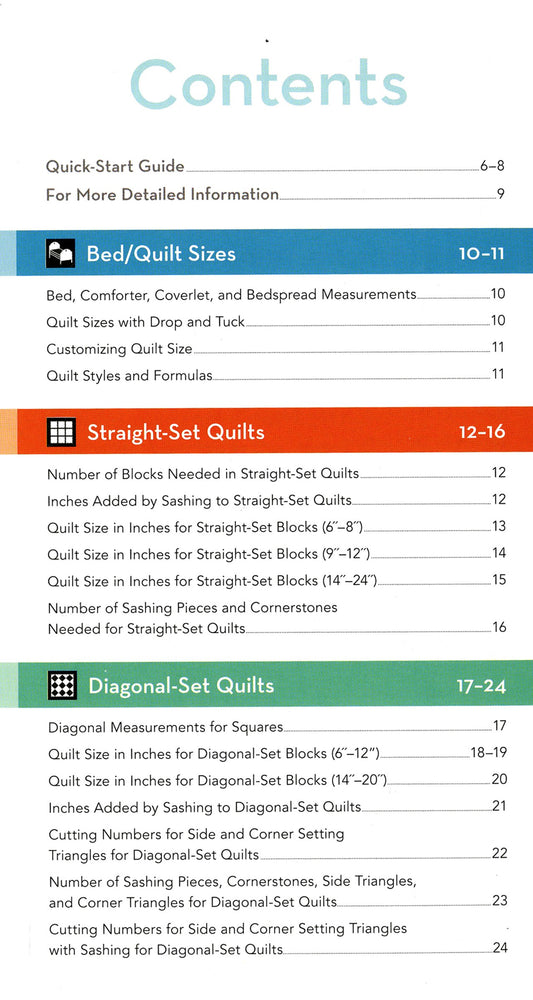 Contents

Quick-Start Guide 6–8
For More Detailed Information 9

Bed/Quilt Sizes 10–11

Bed, Comforter, Coverlet, and Bedspread Measurements 10
Quilt Sizes with Drop and Tuck 10
Customizing Quilt Size 11
Quilt Styles and Formulas 11

Straight-Set Quilts 12–16

Number of Blocks Needed in Straight-Set Quilts 12
Inches Added by Sashing to Straight-Set Quilts 12
Quilt Size in Inches for Straight-Set Blocks (6″–8″) 13
Quilt Size in Inches for Straight-Set Blocks (9″–12″) 14
Quilt Size in Inches for Straight-Set Blocks (14″–24″) 15
Number of Sashing Pieces and Cornerstones Needed for Straight-Set Quilts 16

Diagonal-Set Quilts 17–24

Diagonal Measurements for Squares 17
Quilt Size in Inches for Diagonal-Set Blocks (6″–12″) 18–19
Quilt Size in Inches for Diagonal-Set Blocks (14″–20″) 20
Inches Added by Sashing to Diagonal-Set Quilts 21
Cutting Numbers for Side and Corner Setting Triangles for Diagonal-Set Quilts 22
Number of Sashing Pieces, Cornerstones, Side Triangles, and Corner Triangles for Diagonal-Set Quilts 23
Cutting Numbers for Side and Corner Setting Triangles with Sashing for Diagonal-Set Quilts 24